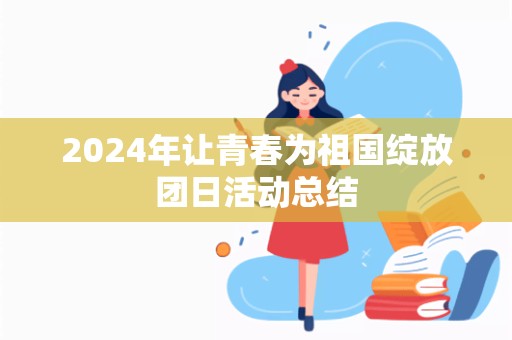 2024年让青春为祖国绽放团日活动总结